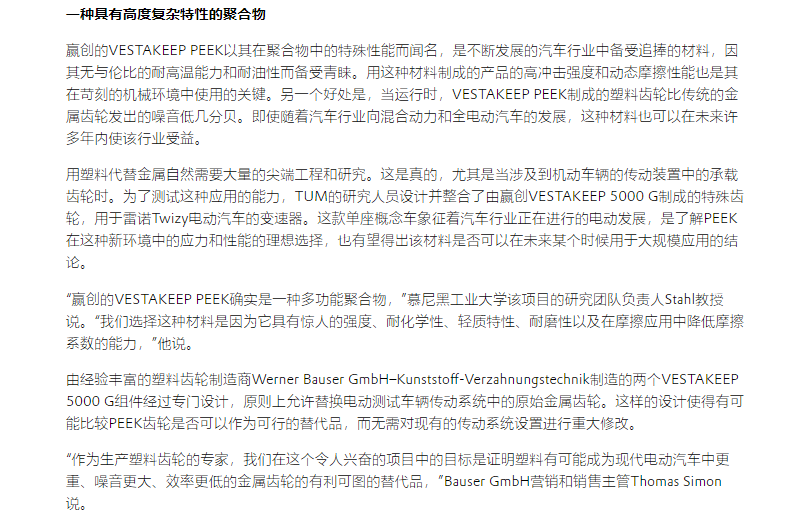 一种具有高度复杂特性的聚合物

赢创的VESTAKEEP PEEK以其在聚合物中的特殊性能而闻名，是不断发展的汽车行业中备受追捧的材料，因其无与伦比的耐高温能力和耐油性而备受青睐。用这种材料制成的产品的高冲击强度和动态摩擦性能也是其在苛刻的机械环境中使用的关键。另一个好处是，当运行时，VESTAKEEP PEEK制成的塑料齿轮比传统的金属齿轮发出的噪音低几分贝。即使随着汽车行业向混合动力和全电动汽车的发展，这种材料也可以在未来许多年内使该行业受益。

用塑料代替金属自然需要大量的尖端工程和研究。这是真的，尤其是当涉及到机动车辆的传动装置中的承载齿轮时。为了测试这种应用的能力，TUM的研究人员设计并整合了由赢创VESTAKEEP 5000 G制成的特殊齿轮，用于雷诺Twizy电动汽车的变速器。这款单座概念车象征着汽车行业正在进行的电动发展，是了解PEEK在这种新环境中的应力和性能的理想选择，也有望得出该材料是否可以在未来某个时候用于大规模应用的结论。

“赢创的VESTAKEEP PEEK确实是一种多功能聚合物，”慕尼黑工业大学该项目的研究团队负责人Stahl教授说。“我们选择这种材料是因为它具有惊人的强度、耐化学性、轻质特性、耐磨性以及在摩擦应用中降低摩擦系数的能力，”他说。

由经验丰富的塑料齿轮制造商Werner Bauser GmbH–Kunststoff-Verzahnungstechnik制造的两个VESTAKEEP 5000 G组件经过专门设计，原则上允许替换电动测试车辆传动系统中的原始金属齿轮。这样的设计使得有可能比较PEEK齿轮是否可以作为可行的替代品，而无需对现有的传动系统设置进行重大修改。

“作为生产塑料齿轮的专家，我们在这个令人兴奋的项目中的目标是证明塑料有可能成为现代电动汽车中更重、噪音更大、效率更低的金属齿轮的有利可图的替代品，”Bauser GmbH营销和销售主管Thomas Simon说。